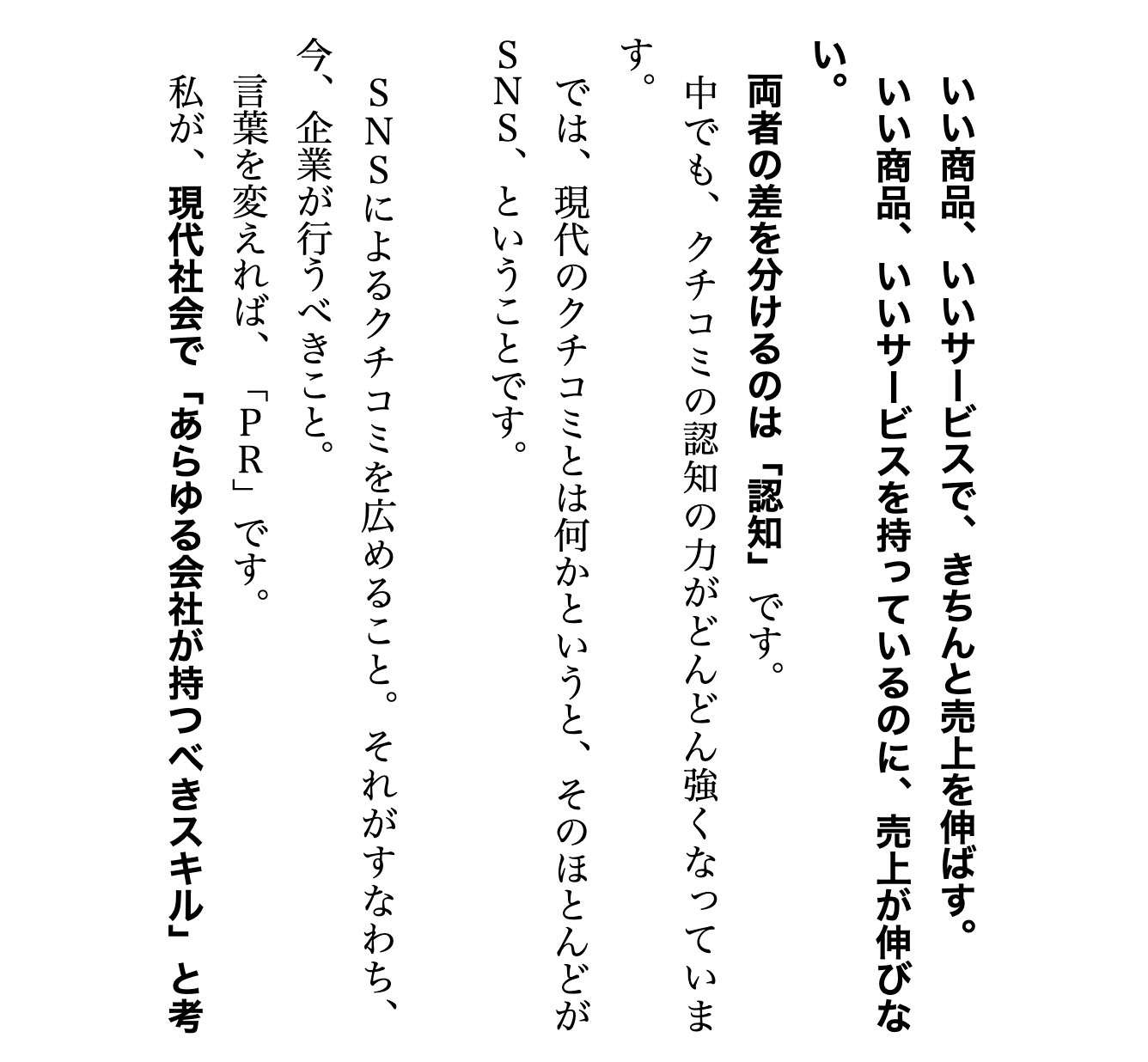 いい商品、いいサービスで、きちんと売上を伸ばす。

いい商品、いいサービスを持っているのに、売上が伸びない。

両者の差を分けるのは「認知」です。

中でも、クチコミの認知の力がどんどん強くなっています。

では、現代のクチコミとは何かというと、そのほとんどがSNS、ということです。

SNSによるクチコミを広めること。それがすなわち、今、企業が行うべきこと。

言葉を変えれば、「PR」です。

私が、現代社会で「あらゆる会社が持つべきスキル」と考